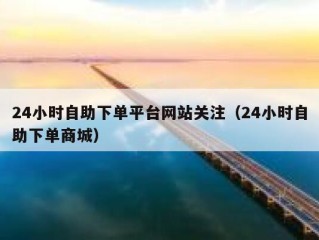 24小时自助下单平台网站关注（24小时自助下单商城）